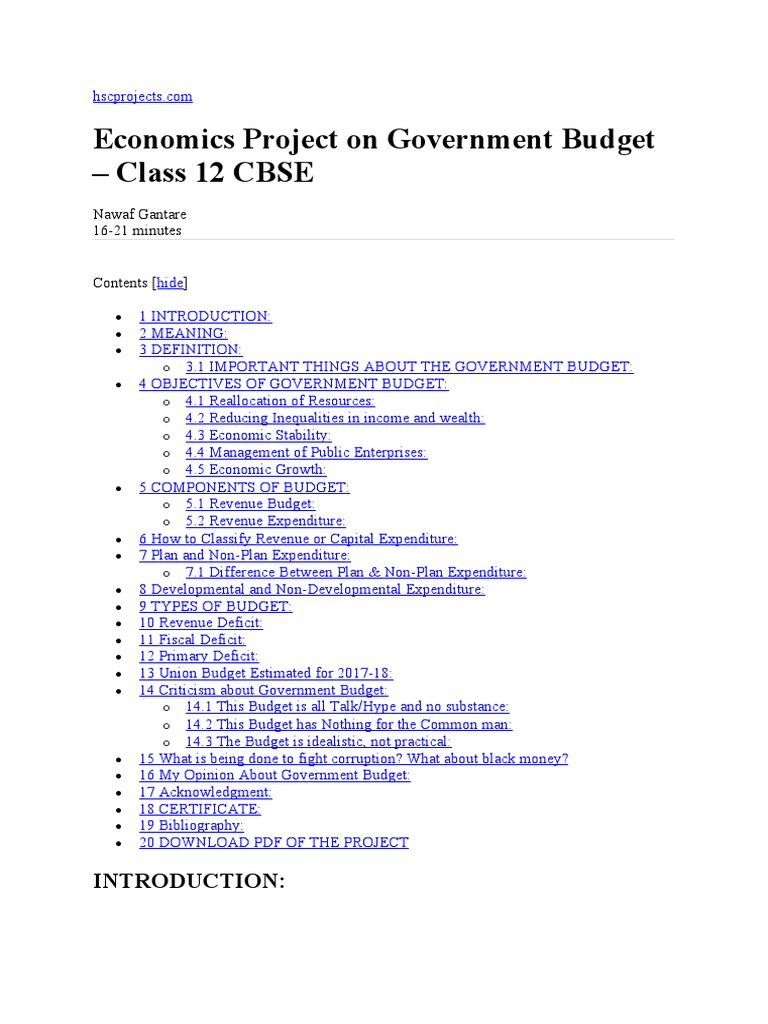 hscprojects.com

Economics Project on Government Budget – Class 12 CBSE

Nawaf Gantare
16-21 minutes

Contents [hide]

- 1 INTRODUCTION:
- 2 MEANING:
- 3 DEFINITION:
  - 3.1 IMPORTANT THINGS ABOUT THE GOVERNMENT BUDGET:
- 4 OBJECTIVES OF GOVERNMENT BUDGET:
  - 4.1 Reallocation of Resources:
  - 4.2 Reducing Inequalities in income and wealth:
  - 4.3 Economic Stability:
  - 4.4 Management of Public Enterprises:
  - 4.5 Economic Growth:
- 5 COMPONENTS OF BUDGET:
  - 5.1 Revenue Budget:
  - 5.2 Revenue Expenditure:
- 6 How to Classify Revenue or Capital Expenditure:
- 7 Plan and Non-Plan Expenditure:
  - 7.1 Difference Between Plan & Non-Plan Expenditure:
- 8 Developmental and Non-Developmental Expenditure:
- 9 TYPES OF BUDGET:
- 10 Revenue Deficit:
- 11 Fiscal Deficit:
- 12 Primary Deficit:
- 13 Union Budget Estimated for 2017-18:
- 14 Criticism about Government Budget:
  - 14.1 This Budget is all Talk/Hype and no substance:
  - 14.2 This Budget has Nothing for the Common man:
  - 14.3 The Budget is idealistic, not practical:
- 15 What is being done to fight corruption? What about black money?
- 16 My Opinion About Government Budget:
- 17 Acknowledgment:
- 18 CERTIFICATE:
- 19 Bibliography:
- 20 DOWNLOAD PDF OF THE PROJECT

INTRODUCTION: